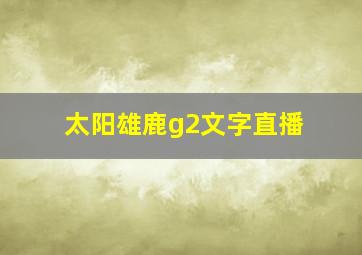 太阳雄鹿g2文字直播